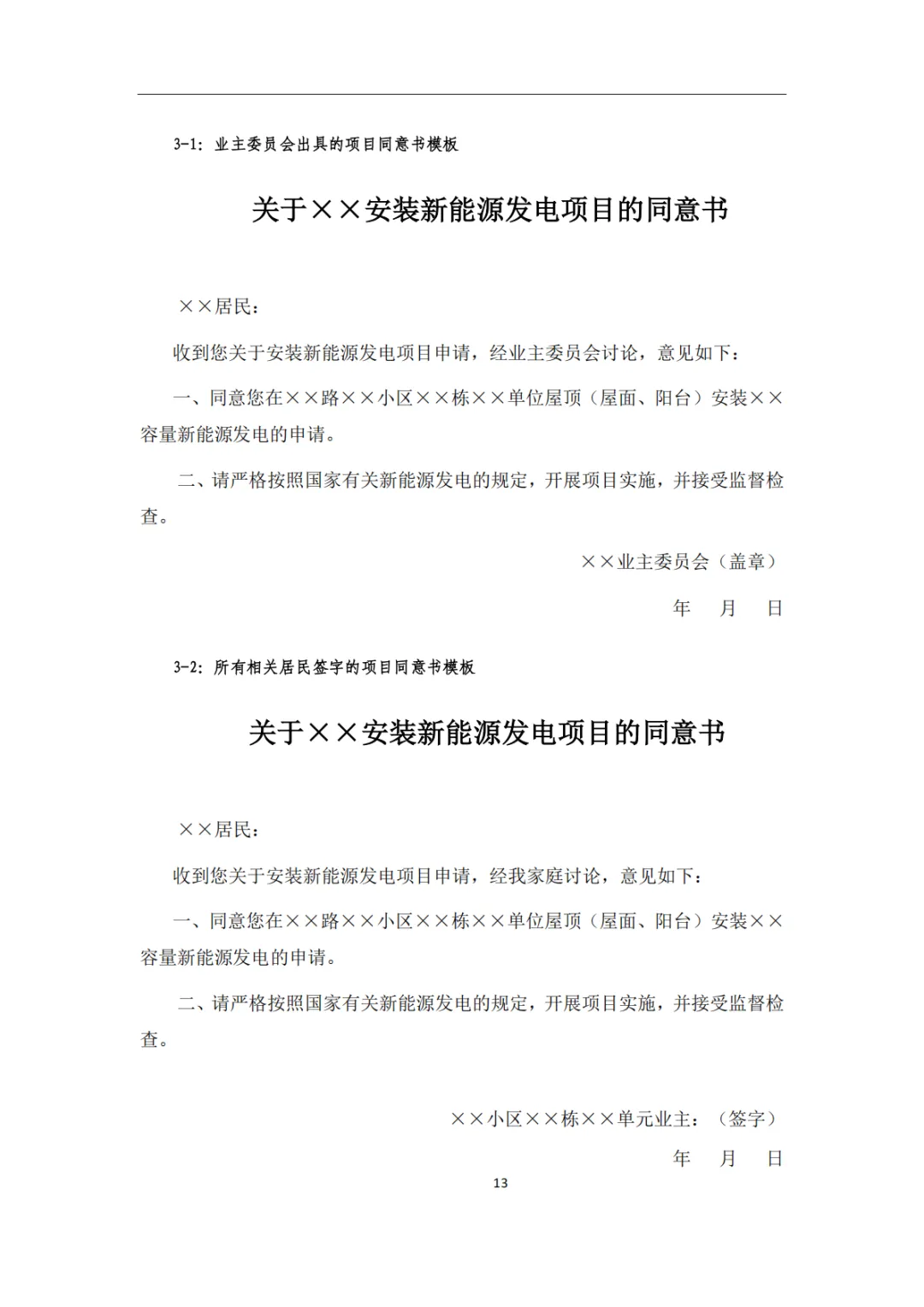 3-1：业主委员会出具的项目同意书模板

关于××安装新能源发电项目的同意书

××居民：

收到您关于安装新能源发电项目申请，经业主委员会讨论，意见如下：

一、同意您在××路××小区××栋××单位屋顶（屋面、阳台）安装××容量新能源发电的申请。

二、请严格按照国家有关新能源发电的规定，开展项目实施，并接受监督检查。

××业主委员会（盖章）

年　月　日

3-2：所有相关居民签字的项目同意书模板

关于××安装新能源发电项目的同意书

××居民：

收到您关于安装新能源发电项目申请，经我家庭讨论，意见如下：

一、同意您在××路××小区××栋××单位屋顶（屋面、阳台）安装××容量新能源发电的申请。

二、请严格按照国家有关新能源发电的规定，开展项目实施，并接受监督检查。

××小区××栋××单元业主：（签字）

年　月　日

13